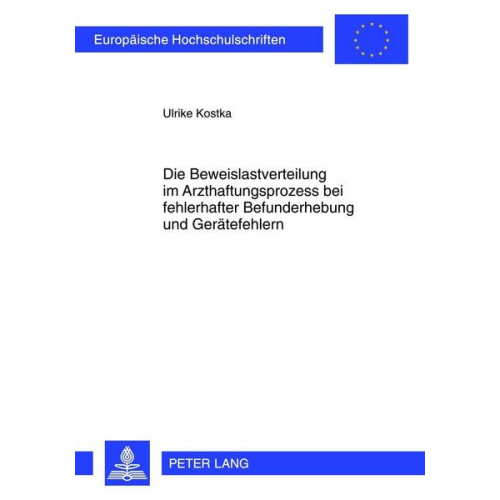 Europäische Hochschulschriften

Ulrike Kostka

Die Beweislastverteilung im Arzthaftungsprozess bei fehlerhafter Befunderhebung und Gerätefehlern

PETER LANG